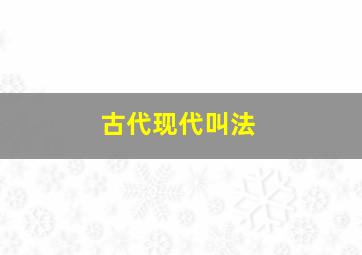 古代现代叫法